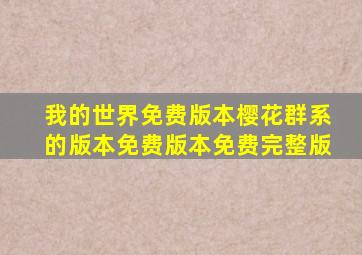 我的世界免费版本樱花群系的版本免费版本免费完整版